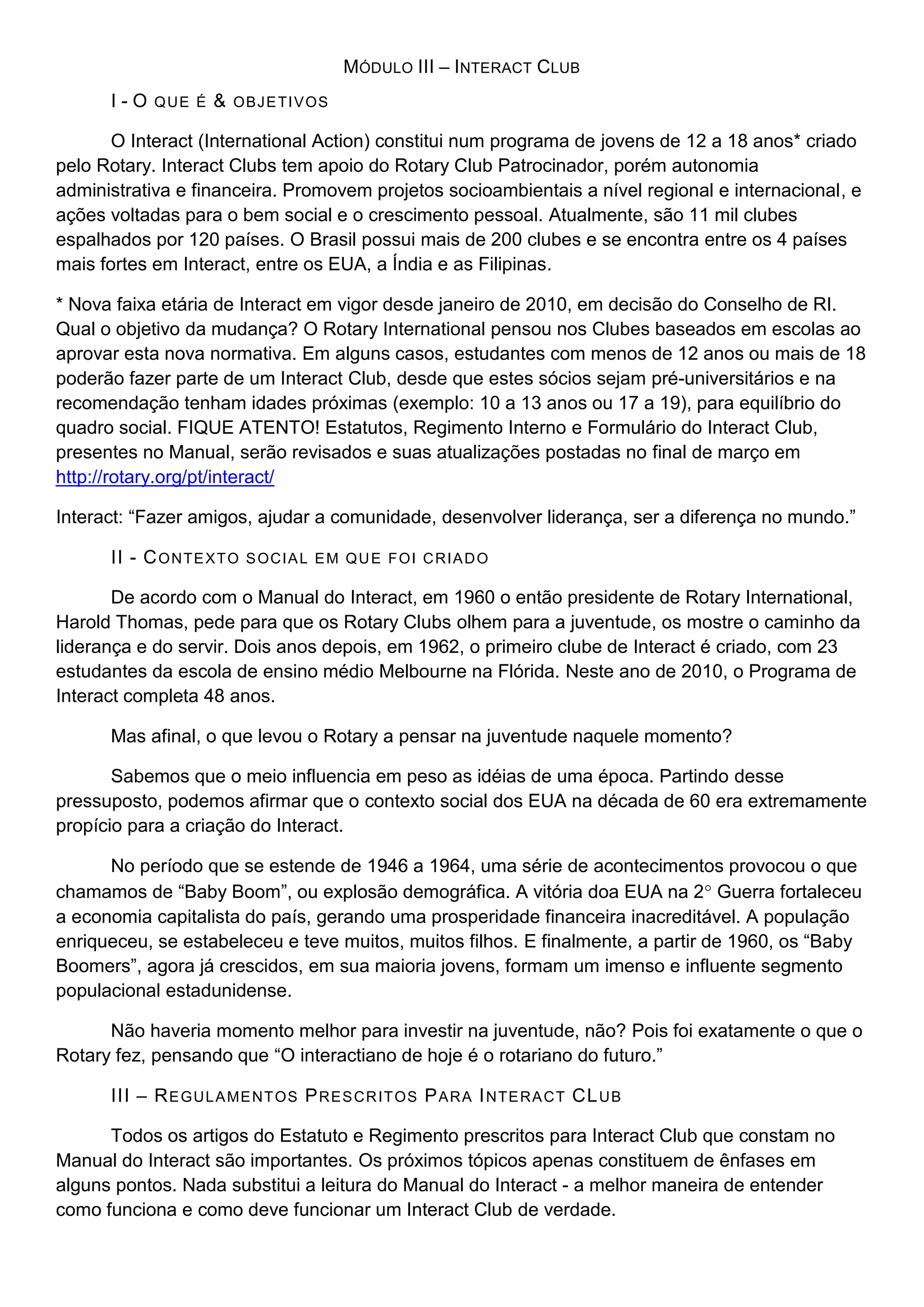 MÓDULO III – INTERACT CLUB

I - O QUE É & OBJETIVOS

O Interact (International Action) constitui num programa de jovens de 12 a 18 anos* criado pelo Rotary. Interact Clubs tem apoio do Rotary Club Patrocinador, porém autonomia administrativa e financeira. Promovem projetos socioambientais a nível regional e internacional, e ações voltadas para o bem social e o crescimento pessoal. Atualmente, são 11 mil clubes espalhados por 120 países. O Brasil possui mais de 200 clubes e se encontra entre os 4 países mais fortes em Interact, entre os EUA, a Índia e as Filipinas.

* Nova faixa etária de Interact em vigor desde janeiro de 2010, em decisão do Conselho de RI. Qual o objetivo da mudança? O Rotary International pensou nos Clubes baseados em escolas ao aprovar esta nova normativa. Em alguns casos, estudantes com menos de 12 anos ou mais de 18 poderão fazer parte de um Interact Club, desde que estes sócios sejam pré-universitários e na recomendação tenham idades próximas (exemplo: 10 a 13 anos ou 17 a 19), para equilíbrio do quadro social. FIQUE ATENTO! Estatutos, Regimento Interno e Formulário do Interact Club, presentes no Manual, serão revisados e suas atualizações postadas no final de março em http://rotary.org/pt/interact/

Interact: “Fazer amigos, ajudar a comunidade, desenvolver liderança, ser a diferença no mundo.”

II - CONTEXTO SOCIAL EM QUE FOI CRIADO

De acordo com o Manual do Interact, em 1960 o então presidente de Rotary International, Harold Thomas, pede para que os Rotary Clubs olhem para a juventude, os mostre o caminho da liderança e do servir. Dois anos depois, em 1962, o primeiro clube de Interact é criado, com 23 estudantes da escola de ensino médio Melbourne na Flórida. Neste ano de 2010, o Programa de Interact completa 48 anos.

Mas afinal, o que levou o Rotary a pensar na juventude naquele momento?

Sabemos que o meio influencia em peso as idéias de uma época. Partindo desse pressuposto, podemos afirmar que o contexto social dos EUA na década de 60 era extremamente propício para a criação do Interact.

No período que se estende de 1946 a 1964, uma série de acontecimentos provocou o que chamamos de “Baby Boom”, ou explosão demográfica. A vitória doa EUA na 2° Guerra fortaleceu a economia capitalista do país, gerando uma prosperidade financeira inacreditável. A população enriqueceu, se estabeleceu e teve muitos, muitos filhos. E finalmente, a partir de 1960, os “Baby Boomers”, agora já crescidos, em sua maioria jovens, formam um imenso e influente segmento populacional estadunidense.

Não haveria momento melhor para investir na juventude, não? Pois foi exatamente o que o Rotary fez, pensando que “O interactiano de hoje é o rotariano do futuro.”

III – REGULAMENTOS PRESCRITOS PARA INTERACT CLUB

Todos os artigos do Estatuto e Regimento prescritos para Interact Club que constam no Manual do Interact são importantes. Os próximos tópicos apenas constituem de ênfases em alguns pontos. Nada substitui a leitura do Manual do Interact - a melhor maneira de entender como funciona e como deve funcionar um Interact Club de verdade.